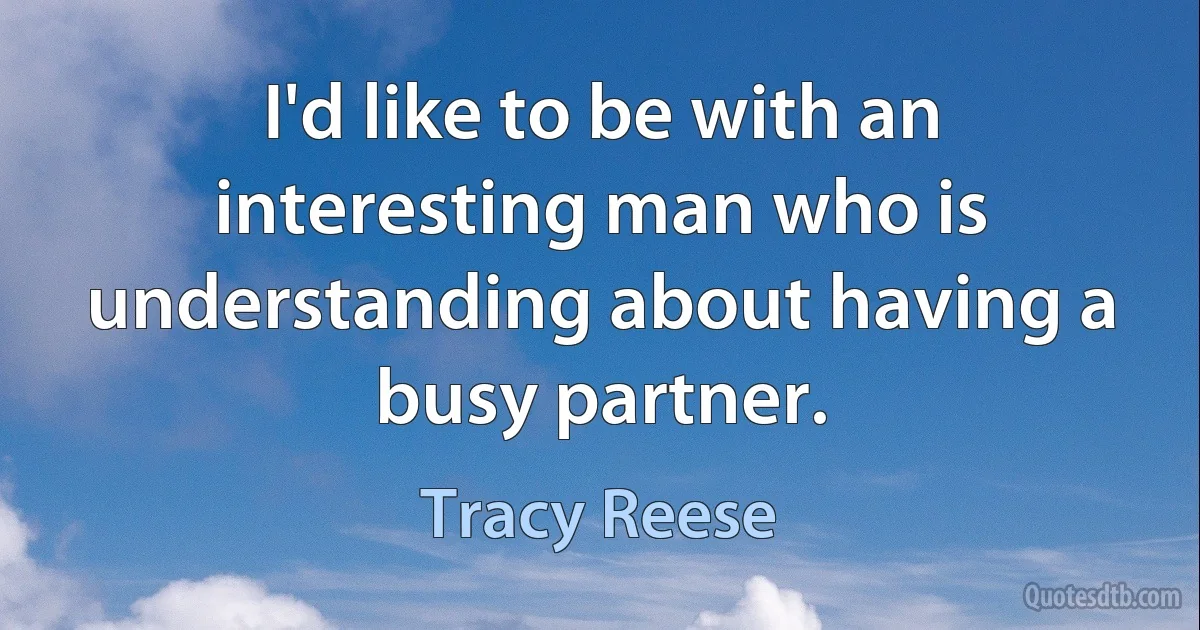 I'd like to be with an interesting man who is understanding about having a busy partner.

Tracy Reese

Quotesdtb.com